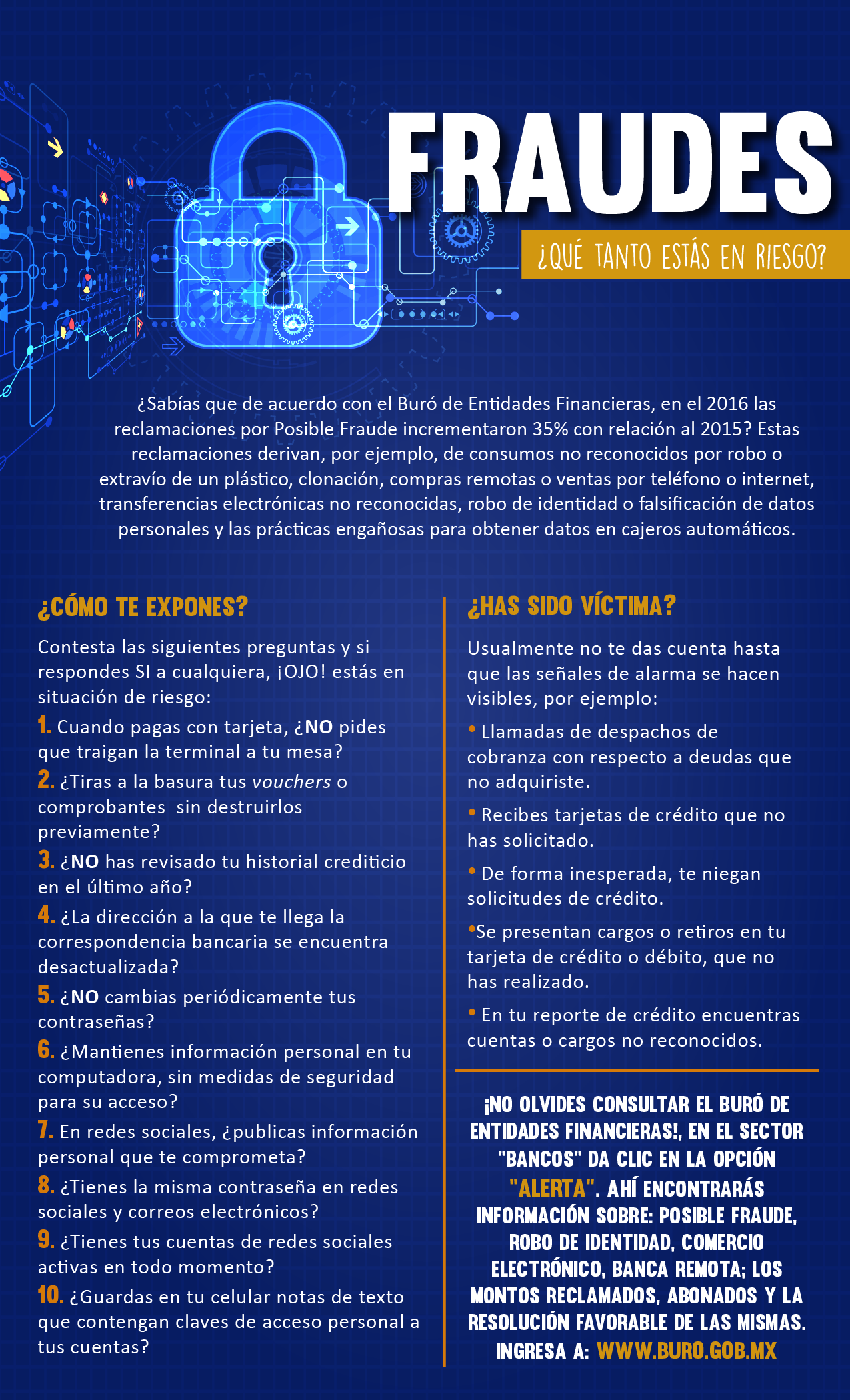 FRAUDES

¿QUÉ TANTO ESTÁS EN RIESGO?

¿Sabías que de acuerdo con el Buró de Entidades Financieras, en el 2016 las reclamaciones por Posible Fraude incrementaron 35% con relación al 2015? Estas reclamaciones derivan, por ejemplo, de consumos no reconocidos por robo o extravío de un plástico, clonación, compras remotas o ventas por teléfono o internet, transferencias electrónicas no reconocidas, robo de identidad o falsificación de datos personales y las prácticas engañosas para obtener datos en cajeros automáticos.

¿CÓMO TE EXPONES?

Contesta las siguientes preguntas y si respondes SI a cualquiera, ¡OJO! estás en situación de riesgo:

1. Cuando pagas con tarjeta, ¿NO pides que traigan la terminal a tu mesa?

2. ¿Tiras a la basura tus vouchers o comprobantes sin destruirlos previamente?

3. ¿NO has revisado tu historial crediticio en el último año?

4. ¿La dirección a la que te llega la correspondencia bancaria se encuentra desactualizada?

5. ¿NO cambias periódicamente tus contraseñas?

6. ¿Mantienes información personal en tu computadora, sin medidas de seguridad para su acceso?

7. En redes sociales, ¿publicas información personal que te comprometa?

8. ¿Tienes la misma contraseña en redes sociales y correos electrónicos?

9. ¿Tienes tus cuentas de redes sociales activas en todo momento?

10. ¿Guardas en tu celular notas de texto que contengan claves de acceso personal a tus cuentas?

¿HAS SIDO VÍCTIMA?

Usualmente no te das cuenta hasta que las señales de alarma se hacen visibles, por ejemplo:

• Llamadas de despachos de cobranza con respecto a deudas que no adquiriste.

• Recibes tarjetas de crédito que no has solicitado.

• De forma inesperada, te niegan solicitudes de crédito.

•Se presentan cargos o retiros en tu tarjeta de crédito o débito, que no has realizado.

• En tu reporte de crédito encuentras cuentas o cargos no reconocidos.

¡NO OLVIDES CONSULTAR EL BURÓ DE ENTIDADES FINANCIERAS!, EN EL SECTOR "BANCOS" DA CLIC EN LA OPCIÓN "ALERTA". AHÍ ENCONTRARÁS INFORMACIÓN SOBRE: POSIBLE FRAUDE, ROBO DE IDENTIDAD, COMERCIO ELECTRÓNICO, BANCA REMOTA; LOS MONTOS RECLAMADOS, ABONADOS Y LA RESOLUCIÓN FAVORABLE DE LAS MISMAS. INGRESA A: WWW.BURO.GOB.MX